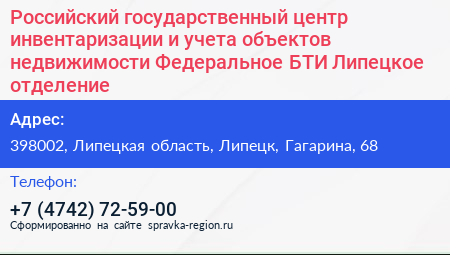 Российский государственный центр инвентаризации и учета объектов недвижимости Федеральное БТИ Липецкое отделение

Адрес:

398002, Липецкая область, Липецк, Гагарина, 68

Телефон:

+7 (4742) 72-59-00

Сформированно на сайте spravka-region.ru